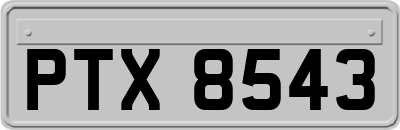 PTX 8543